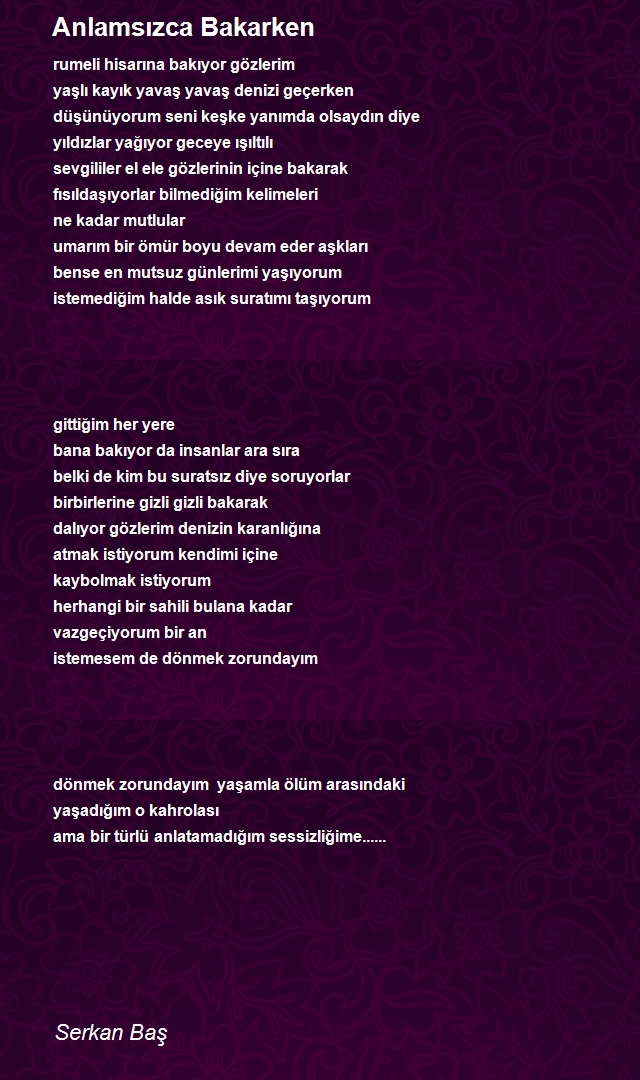 Anlamsızca Bakarken

rumeli hisarına bakıyor gözlerim
yaşlı kayık yavaş yavaş denizi geçerken
düşünüyorum seni keşke yanımda olsaydın diye
yıldızlar yağıyor geceye ışıltılı
sevgililer el ele gözlerinin içine bakarak
fısıldaşıyorlar bilmediğim kelimeleri
ne kadar mutlular
umarım bir ömür boyu devam eder aşkları
bense en mutsuz günlerimi yaşıyorum
istemediğim halde asık suratımı taşıyorum

gittiğim her yere
bana bakıyor da insanlar ara sıra
belki de kim bu suratsız diye soruyorlar
birbirlerine gizli gizli bakarak
dalıyor gözlerim denizin karanlığına
atmak istiyorum kendimi içine
kaybolmak istiyorum
herhangi bir sahili bulana kadar
vazgeçiyorum bir an
istemesem de dönmek zorundayım

dönmek zorundayım  yaşamla ölüm arasındaki
yaşadığım o kahrolası
ama bir türlü anlatamadığım sessizliğime......

Serkan Baş